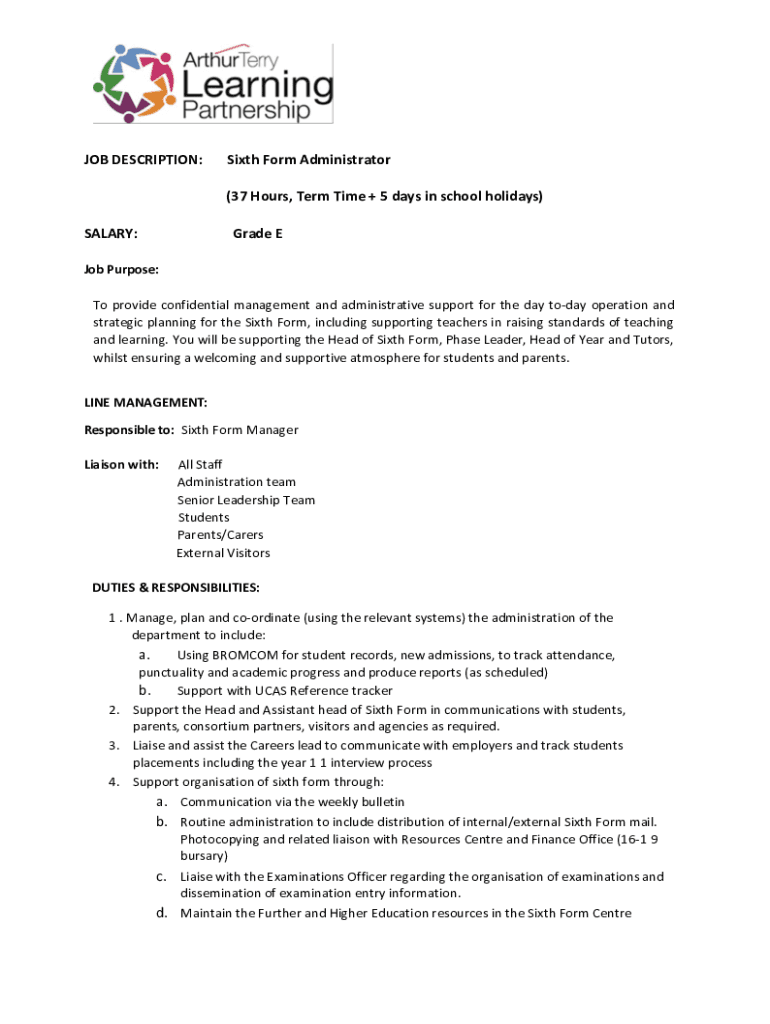 ArthurTerry Learning Partnership

JOB DESCRIPTION: Sixth Form Administrator

(37 Hours, Term Time + 5 days in school holidays)

SALARY: Grade E

Job Purpose:

To provide confidential management and administrative support for the day to-day operation and strategic planning for the Sixth Form, including supporting teachers in raising standards of teaching and learning. You will be supporting the Head of Sixth Form, Phase Leader, Head of Year and Tutors, whilst ensuring a welcoming and supportive atmosphere for students and parents.

LINE MANAGEMENT:

Responsible to: Sixth Form Manager

Liaison with: All Staff
Administration team
Senior Leadership Team
Students
Parents/Carers
External Visitors

DUTIES & RESPONSIBILITIES:

1 . Manage, plan and co-ordinate (using the relevant systems) the administration of the department to include:
a. Using BROMCOM for student records, new admissions, to track attendance, punctuality and academic progress and produce reports (as scheduled)
b. Support with UCAS Reference tracker
2. Support the Head and Assistant head of Sixth Form in communications with students, parents, consortium partners, visitors and agencies as required.
3. Liaise and assist the Careers lead to communicate with employers and track students placements including the year 1 1 interview process
4. Support organisation of sixth form through:
a. Communication via the weekly bulletin
b. Routine administration to include distribution of internal/external Sixth Form mail. Photocopying and related liaison with Resources Centre and Finance Office (16-1 9 bursary)
c. Liaise with the Examinations Officer regarding the organisation of examinations and dissemination of examination entry information.
d. Maintain the Further and Higher Education resources in the Sixth Form Centre